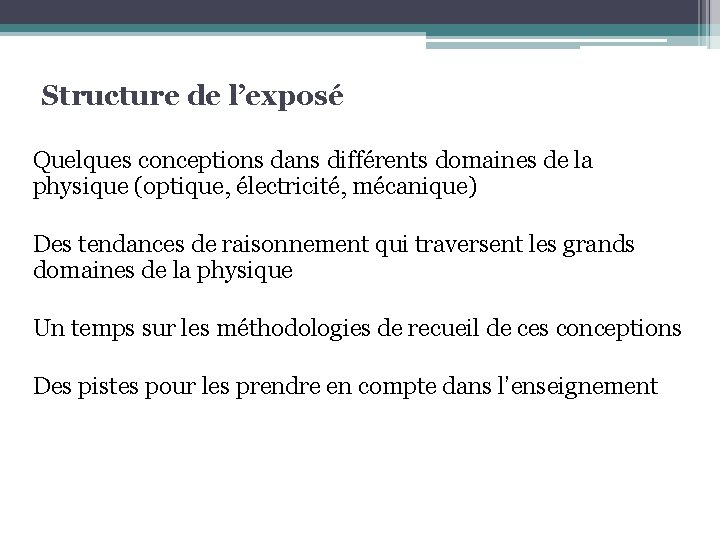 Structure de l’exposé

Quelques conceptions dans différents domaines de la physique (optique, électricité, mécanique)

Des tendances de raisonnement qui traversent les grands domaines de la physique

Un temps sur les méthodologies de recueil de ces conceptions

Des pistes pour les prendre en compte dans l'enseignement